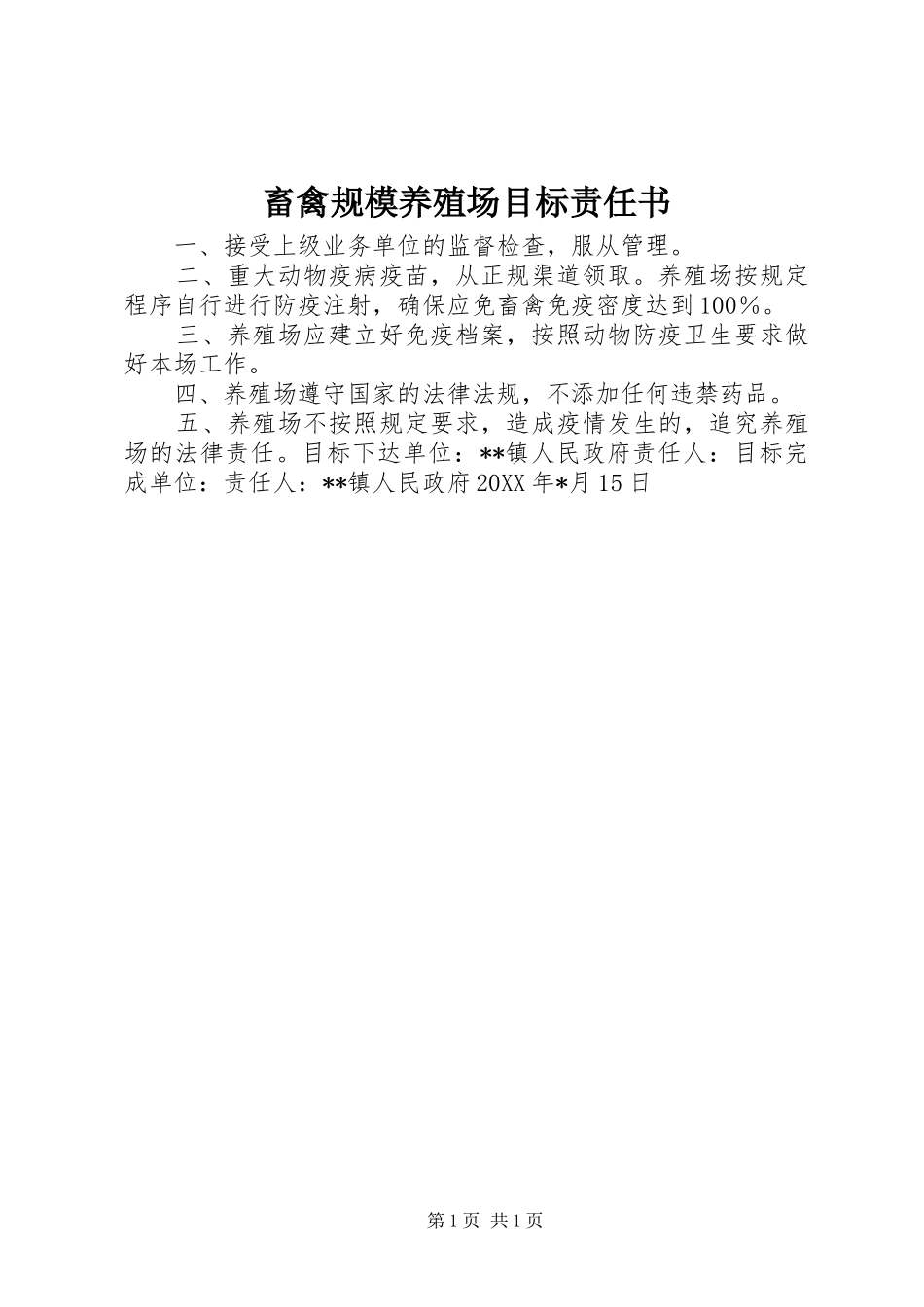 畜禽规模养殖场目标责任书

一、接受上级业务单位的监督检查，服从管理。

二、重大动物疫病疫苗，从正规渠道领取。养殖场按规定程序自行进行防疫注射，确保应免畜禽免疫密度达到100%。

三、养殖场应建立好免疫档案，按照动物防疫卫生要求做好本场工作。

四、养殖场遵守国家的法律法规，不添加任何违禁药品。

五、养殖场不按照规定要求，造成疫情发生的，追究养殖场的法律责任。目标下达单位：**镇人民政府责任人：目标完成单位：责任人：**镇人民政府20XX年*月15日

第1页 共1页